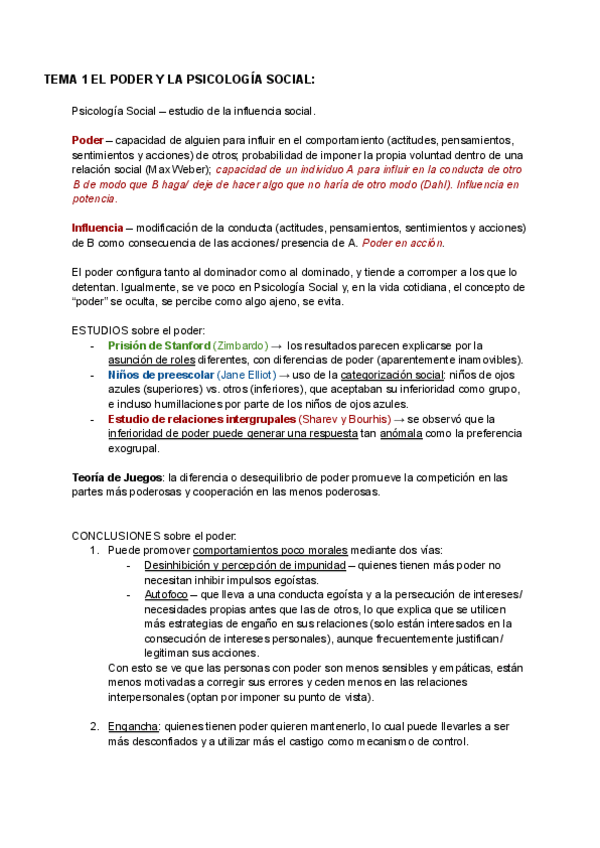 TEMA 1 EL PODER Y LA PSICOLOGÍA SOCIAL:

Psicología Social – estudio de la influencia social.

Poder – capacidad de alguien para influir en el comportamiento (actitudes, pensamientos, sentimientos y acciones) de otros; probabilidad de imponer la propia voluntad dentro de una relación social (Max Weber); capacidad de un individuo A para influir en la conducta de otro B de modo que B haga/ deje de hacer algo que no haría de otro modo (Dahl). Influencia en potencia.

Influencia – modificación de la conducta (actitudes, pensamientos, sentimientos y acciones) de B como consecuencia de las acciones/ presencia de A. Poder en acción.

El poder configura tanto al dominador como al dominado, y tiende a corromper a los que lo detentan. Igualmente, se ve poco en Psicología Social y, en la vida cotidiana, el concepto de "poder" se oculta, se percibe como algo ajeno, se evita.

ESTUDIOS sobre el poder:
- Prisión de Stanford (Zimbardo) → los resultados parecen explicarse por la asunción de roles diferentes, con diferencias de poder (aparentemente inamovibles).
- Niños de preescolar (Jane Elliot) → uso de la categorización social: niños de ojos azules (superiores) vs. otros (inferiores), que aceptaban su inferioridad como grupo, e incluso humillaciones por parte de los niños de ojos azules.
- Estudio de relaciones intergrupales (Sharev y Bourhis) → se observó que la inferioridad de poder puede generar una respuesta tan anómala como la preferencia exogrupal.

Teoría de Juegos: la diferencia o desequilibrio de poder promueve la competición en las partes más poderosas y cooperación en las menos poderosas.

CONCLUSIONES sobre el poder:
1. Puede promover comportamientos poco morales mediante dos vías:
- Desinhibición y percepción de impunidad – quienes tienen más poder no necesitan inhibir impulsos egoístas.
- Autofoco – que lleva a una conducta egoísta y a la persecución de intereses/ necesidades propias antes que las de otros, lo que explica que se utilicen más estrategias de engaño en sus relaciones (solo están interesados en la consecución de intereses personales), aunque frecuentemente justifican/ legitiman sus acciones.
Con esto se ve que las personas con poder son menos sensibles y empáticas, están menos motivadas a corregir sus errores y ceden menos en las relaciones interpersonales (optan por imponer su punto de vista).

2. Engancha: quienes tienen poder quieren mantenerlo, lo cual puede llevarles a ser más desconfiados y a utilizar más el castigo como mecanismo de control.